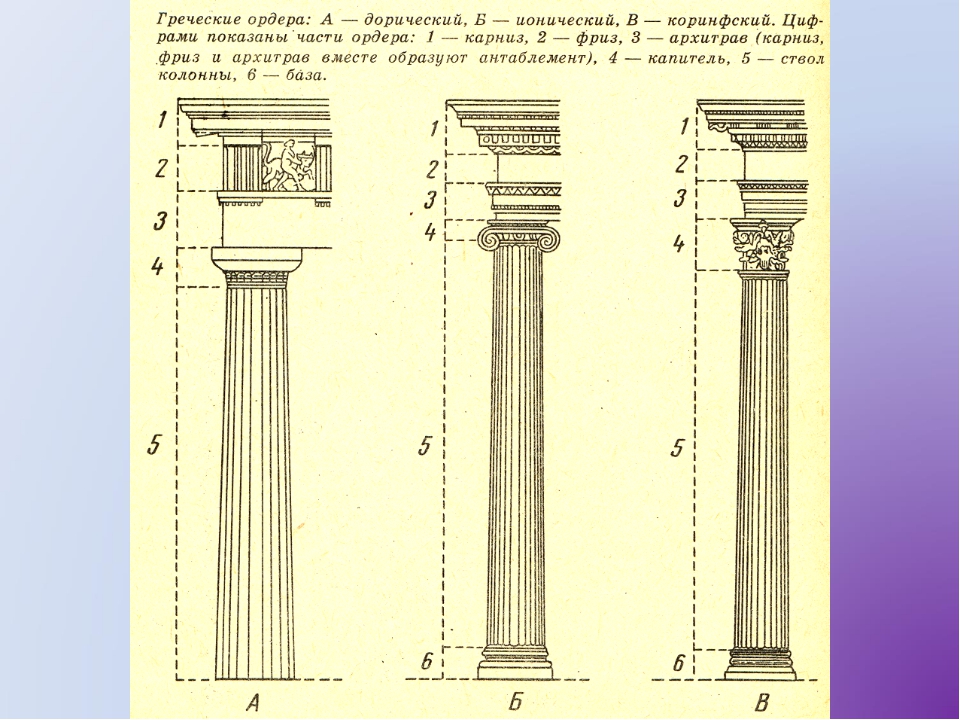 Греческие ордера: А — дорический, Б — ионический, В — коринфский. Цифрами показаны части ордера: 1 — карниз, 2 — фриз, 3 — архитрав (карниз, фриз и архитрав вместе образуют антаблемент), 4 — капитель, 5 — ствол колонны, 6 — база.

1
2
3
4
5
А

1
2
3
4
5
6
Б

1
2
3
4
5
6
В